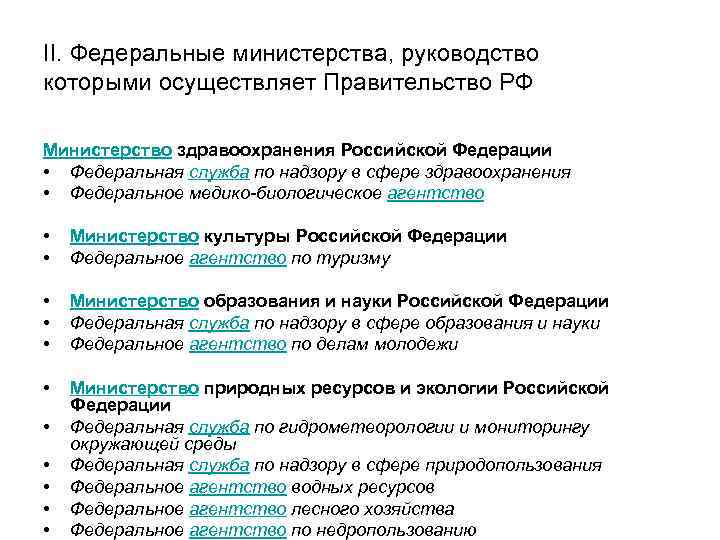 II. Федеральные министерства, руководство которыми осуществляет Правительство РФ

Министерство здравоохранения Российской Федерации
• Федеральная служба по надзору в сфере здравоохранения
• Федеральное медико-биологическое агентство

• Министерство культуры Российской Федерации
• Федеральное агентство по туризму

• Министерство образования и науки Российской Федерации
• Федеральная служба по надзору в сфере образования и науки
• Федеральное агентство по делам молодежи

• Министерство природных ресурсов и экологии Российской Федерации
• Федеральная служба по гидрометеорологии и мониторингу окружающей среды
• Федеральная служба по надзору в сфере природопользования
• Федеральное агентство водных ресурсов
• Федеральное агентство лесного хозяйства
• Федеральное агентство по недропользованию